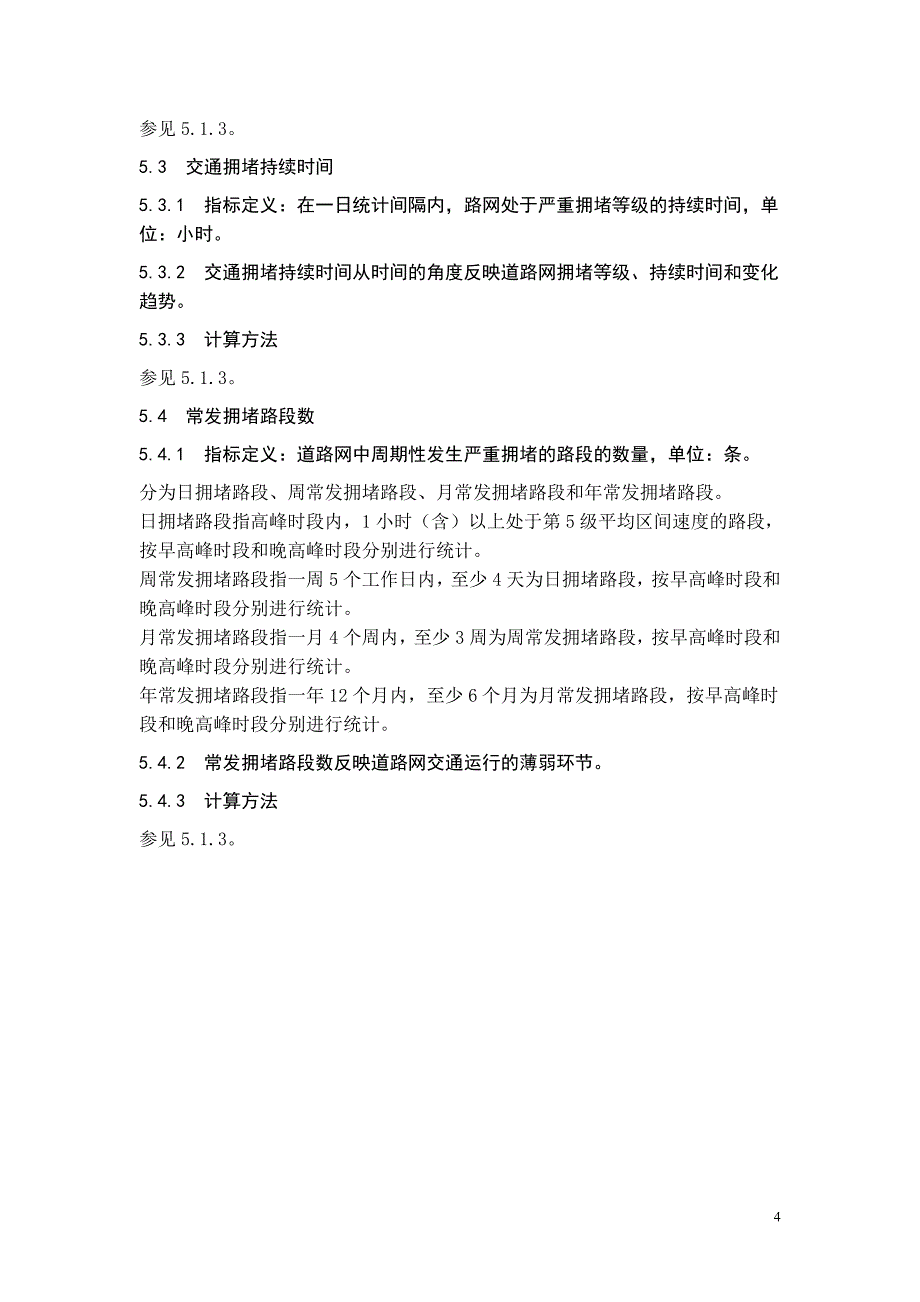 参见 5.1.3。

5.3 交通拥堵持续时间

5.3.1 指标定义：在一日统计间隔内，路网处于严重拥堵等级的持续时间，单位：小时。

5.3.2 交通拥堵持续时间从时间的角度反映道路网拥堵等级、持续时间和变化趋势。

5.3.3 计算方法

参见 5.1.3。

5.4 常发拥堵路段数

5.4.1 指标定义：道路网中周期性发生严重拥堵的路段的数量，单位：条。

分为日拥堵路段、周常发拥堵路段、月常发拥堵路段和年常发拥堵路段。
日拥堵路段指高峰时段内，1 小时（含）以上处于第 5 级平均区间速度的路段，按早高峰时段和晚高峰时段分别进行统计。
周常发拥堵路段指一周 5 个工作日内，至少 4 天为日拥堵路段，按早高峰时段和晚高峰时段分别进行统计。
月常发拥堵路段指一月 4 个周内，至少 3 周为周常发拥堵路段，按早高峰时段和晚高峰时段分别进行统计。
年常发拥堵路段指一年 12 个月内，至少 6 个月为月常发拥堵路段，按早高峰时段和晚高峰时段分别进行统计。

5.4.2 常发拥堵路段数反映道路网交通运行的薄弱环节。

5.4.3 计算方法

参见 5.1.3。

4